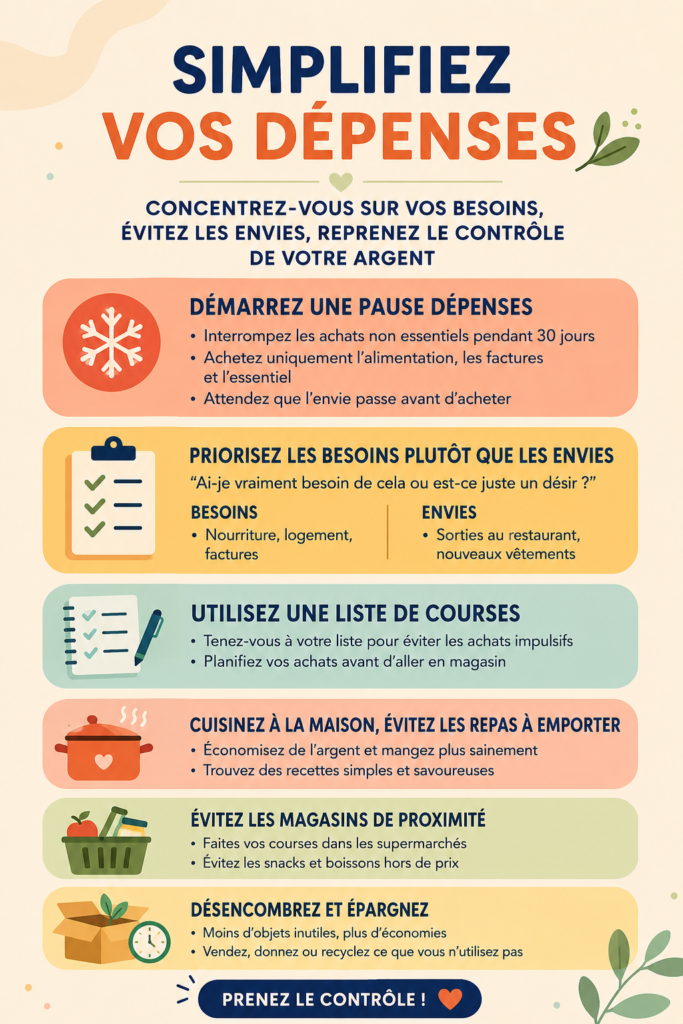 SIMPLIFIEZ
VOS DÉPENSES

CONCENTREZ-VOUS SUR VOS BESOINS, ÉVITEZ LES ENVIES, REPRENEZ LE CONTRÔLE DE VOTRE ARGENT

DÉMARREZ UNE PAUSE DÉPENSES
• Interrompez les achats non essentiels pendant 30 jours
• Achetez uniquement l'alimentation, les factures et l'essentiel
• Attendez que l'envie passe avant d'acheter

PRIORISEZ LES BESOINS PLUTÔT QUE LES ENVIES
"Ai-je vraiment besoin de cela ou est-ce juste un désir ?"

BESOINS
• Nourriture, logement, factures

ENVIES
• Sorties au restaurant, nouveaux vêtements

UTILISEZ UNE LISTE DE COURSES
• Tenez-vous à votre liste pour éviter les achats impulsifs
• Planifiez vos achats avant d'aller en magasin

CUISINEZ À LA MAISON, ÉVITEZ LES REPAS À EMPORTER
• Économisez de l'argent et mangez plus sainement
• Trouvez des recettes simples et savoureuses

ÉVITEZ LES MAGASINS DE PROXIMITÉ
• Faites vos courses dans les supermarchés
• Évitez les snacks et boissons hors de prix

DÉSENCOMBREZ ET ÉPARGNEZ
• Moins d'objets inutiles, plus d'économies
• Vendez, donnez ou recyclez ce que vous n'utilisez pas

PRENEZ LE CONTRÔLE !